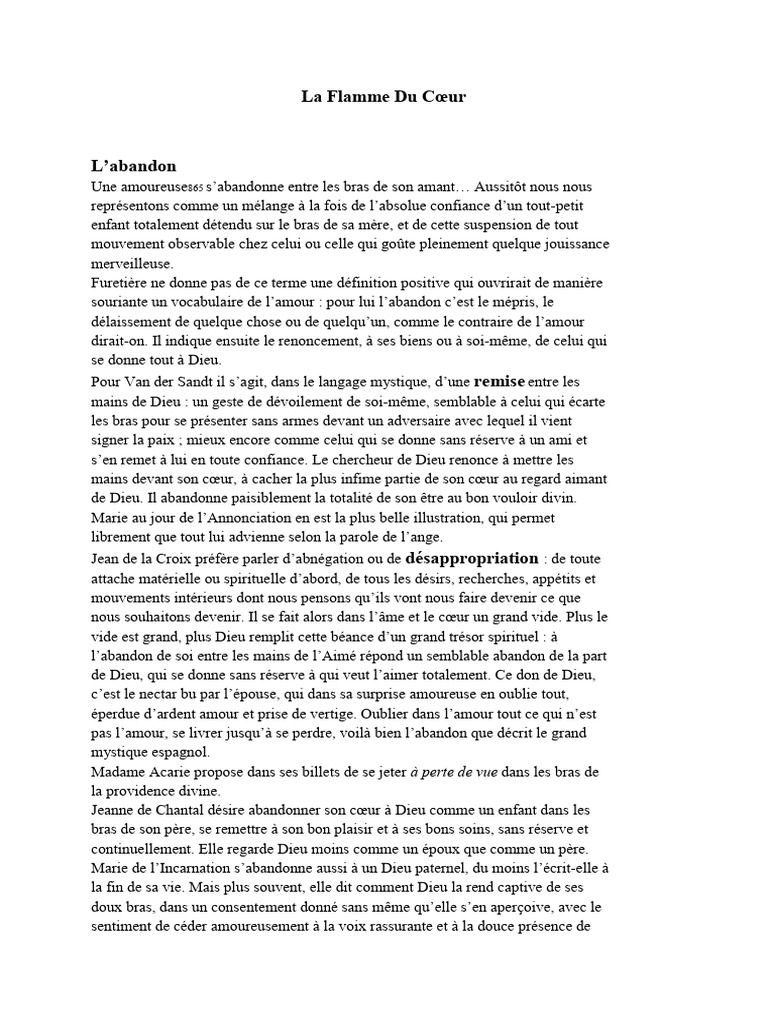 La Flamme Du Cœur

L'abandon

Une amoureuse865 s'abandonne entre les bras de son amant… Aussitôt nous nous représentons comme un mélange à la fois de l'absolue confiance d'un tout-petit enfant totalement détendu sur le bras de sa mère, et de cette suspension de tout mouvement observable chez celui ou celle qui goûte pleinement quelque jouissance merveilleuse.

Furetière ne donne pas de ce terme une définition positive qui ouvrirait de manière souriante un vocabulaire de l'amour : pour lui l'abandon c'est le mépris, le délaissement de quelque chose ou de quelqu'un, comme le contraire de l'amour dirait-on. Il indique ensuite le renoncement, à ses biens ou à soi-même, de celui qui se donne tout à Dieu.

Pour Van der Sandt il s'agit, dans le langage mystique, d'une remise entre les mains de Dieu : un geste de dévoilement de soi-même, semblable à celui qui écarte les bras pour se présenter sans armes devant un adversaire avec lequel il vient signer la paix ; mieux encore comme celui qui se donne sans réserve à un ami et s'en remet à lui en toute confiance. Le chercheur de Dieu renonce à mettre les mains devant son cœur, à cacher la plus infime partie de son cœur au regard aimant de Dieu. Il abandonne paisiblement la totalité de son être au bon vouloir divin. Marie au jour de l'Annonciation en est la plus belle illustration, qui permet librement que tout lui advienne selon la parole de l'ange.

Jean de la Croix préfère parler d'abnégation ou de désappropriation : de toute attache matérielle ou spirituelle d'abord, de tous les désirs, recherches, appétits et mouvements intérieurs dont nous pensons qu'ils vont nous faire devenir ce que nous souhaitons devenir. Il se fait alors dans l'âme et le cœur un grand vide. Plus le vide est grand, plus Dieu remplit cette béance d'un grand trésor spirituel : à l'abandon de soi entre les mains de l'Aimé répond un semblable abandon de la part de Dieu, qui se donne sans réserve à qui veut l'aimer totalement. Ce don de Dieu, c'est le nectar bu par l'épouse, qui dans sa surprise amoureuse en oublie tout, éperdue d'ardent amour et prise de vertige. Oublier dans l'amour tout ce qui n'est pas l'amour, se livrer jusqu'à se perdre, voilà bien l'abandon que décrit le grand mystique espagnol.

Madame Acarie propose dans ses billets de se jeter à perte de vue dans les bras de la providence divine.

Jeanne de Chantal désire abandonner son cœur à Dieu comme un enfant dans les bras de son père, se remettre à son bon plaisir et à ses bons soins, sans réserve et continuellement. Elle regarde Dieu moins comme un époux que comme un père.

Marie de l'Incarnation s'abandonne aussi à un Dieu paternel, du moins l'écrit-elle à la fin de sa vie. Mais plus souvent, elle dit comment Dieu la rend captive de ses doux bras, dans un consentement donné sans même qu'elle s'en aperçoive, avec le sentiment de céder amoureusement à la voix rassurante et à la douce présence de